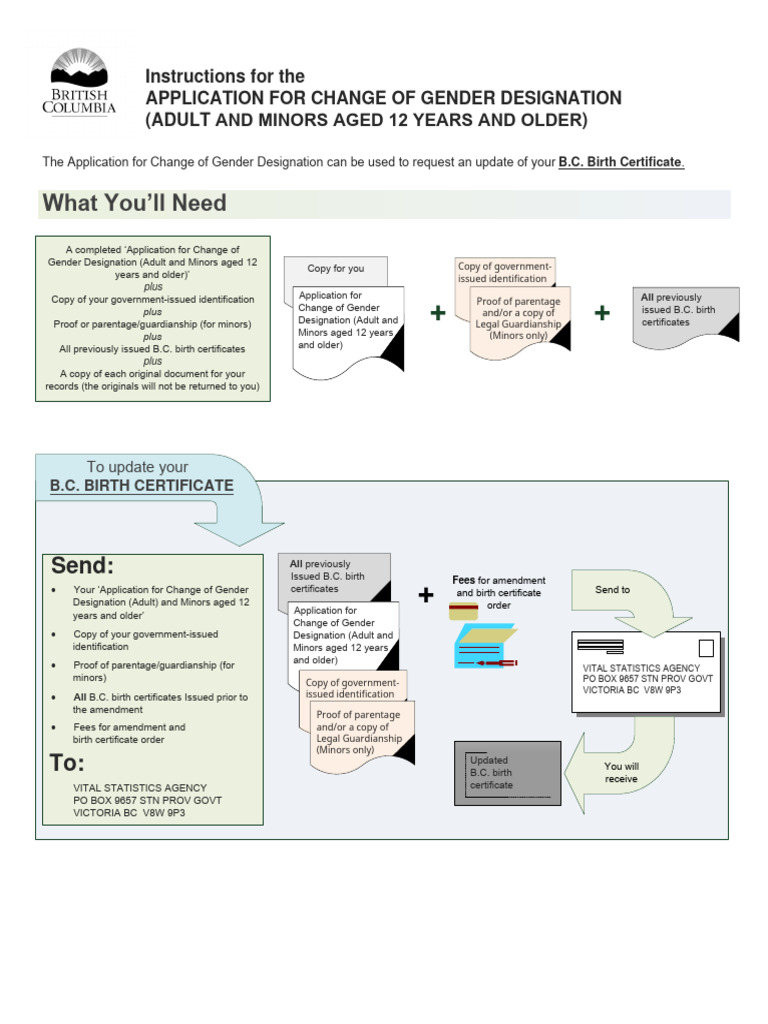 BRITISH COLUMBIA

Instructions for the
APPLICATION FOR CHANGE OF GENDER DESIGNATION
(ADULT AND MINORS AGED 12 YEARS AND OLDER)

The Application for Change of Gender Designation can be used to request an update of your B.C. Birth Certificate.

What You'll Need

A completed 'Application for Change of Gender Designation (Adult and Minors aged 12 years and older)'
plus
Copy of your government-issued identification
plus
Proof or parentage/guardianship (for minors)
plus
All previously issued B.C. birth certificates
plus
A copy of each original document for your records (the originals will not be returned to you)

Copy for you

Application for Change of Gender Designation (Adult and Minors aged 12 years and older)

+

Copy of government-issued identification

Proof of parentage and/or a copy of Legal Guardianship (Minors only)

+

All previously issued B.C. birth certificates

To update your
B.C. BIRTH CERTIFICATE

Send:

• Your 'Application for Change of Gender Designation (Adult) and Minors aged 12 years and older'
• Copy of your government-issued identification
• Proof of parentage/guardianship (for minors)
• All B.C. birth certificates Issued prior to the amendment
• Fees for amendment and birth certificate order

To:

VITAL STATISTICS AGENCY
PO BOX 9657 STN PROV GOVT
VICTORIA BC V8W 9P3

All previously Issued B.C. birth certificates

Application for Change of Gender Designation (Adult and Minors aged 12 years and older)

Copy of government-issued identification

Proof of parentage and/or a copy of Legal Guardianship (Minors only)

+

Fees for amendment and birth certificate order

Send to

VITAL STATISTICS AGENCY
PO BOX 9657 STN PROV GOVT
VICTORIA BC V8W 9P3

You will receive

Updated B.C. birth certificate